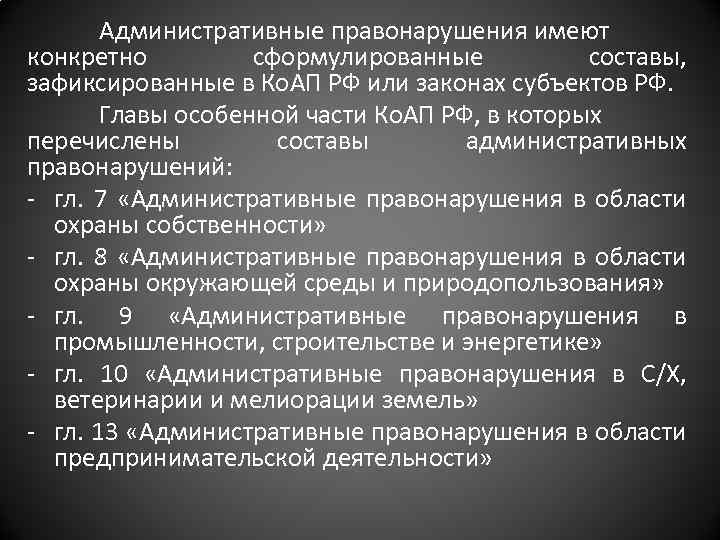 Административные правонарушения имеют конкретно сформулированные составы, зафиксированные в КоАП РФ или законах субъектов РФ.

Главы особенной части КоАП РФ, в которых перечислены составы административных правонарушений:

- гл. 7 «Административные правонарушения в области охраны собственности»
- гл. 8 «Административные правонарушения в области охраны окружающей среды и природопользования»
- гл. 9 «Административные правонарушения в промышленности, строительстве и энергетике»
- гл. 10 «Административные правонарушения в С/Х, ветеринарии и мелиорации земель»
- гл. 13 «Административные правонарушения в области предпринимательской деятельности»